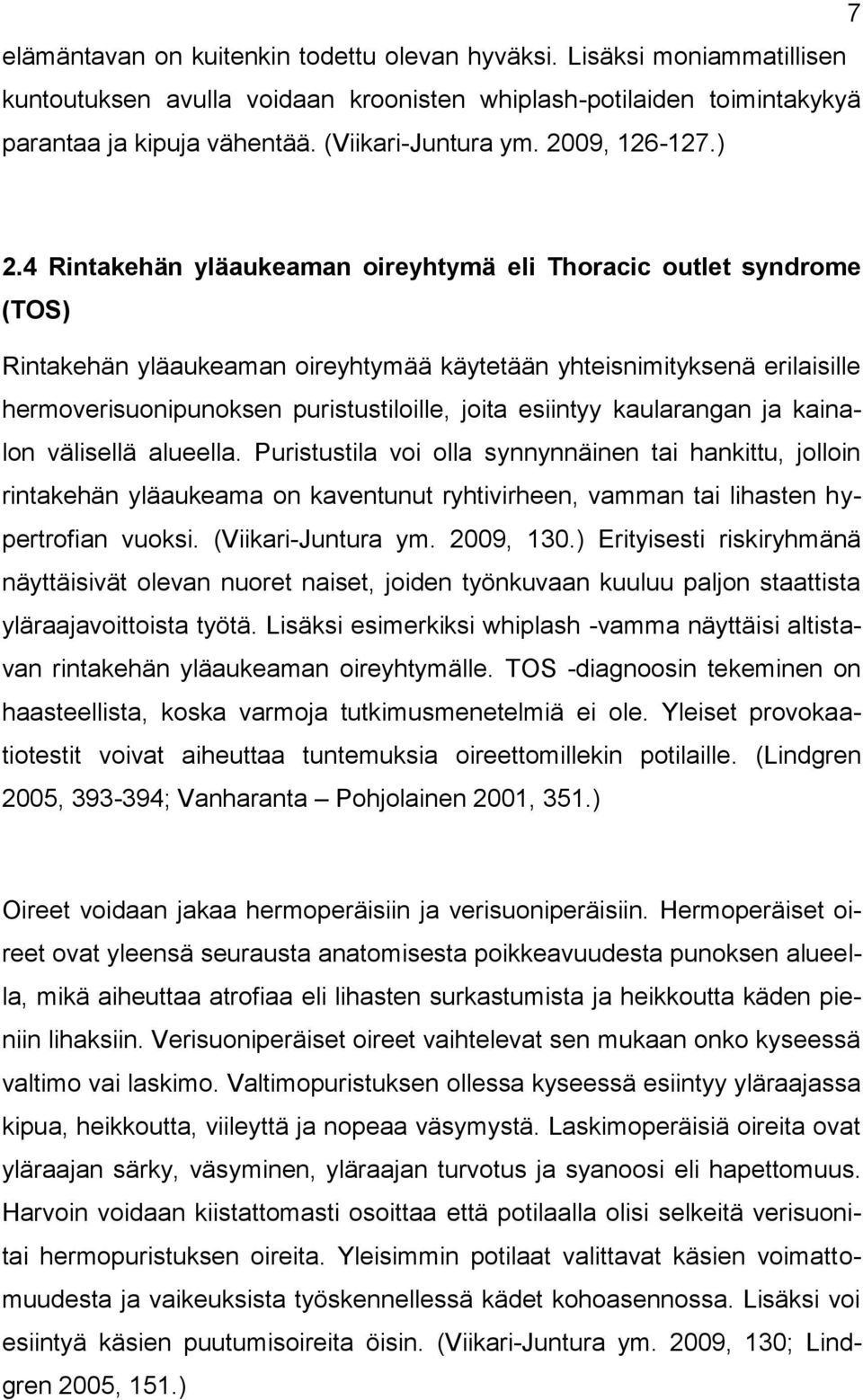 7

elämäntavan on kuitenkin todettu olevan hyväksi. Lisäksi moniammatillisen kuntoutuksen avulla voidaan kroonisten whiplash-potilaiden toimintakykyä parantaa ja kipuja vähentää. (Viikari-Juntura ym. 2009, 126-127.)

2.4 Rintakehän yläaukeaman oireyhtymä eli Thoracic outlet syndrome (TOS)

Rintakehän yläaukeaman oireyhtymää käytetään yhteisnimityksenä erilaisille hermoverisuonipunoksen puristustiloille, joita esiintyy kaularangan ja kainalon välisellä alueella. Puristustila voi olla synnynnäinen tai hankittu, jolloin rintakehän yläaukeama on kaventunut ryhtivirheen, vamman tai lihasten hypertrofian vuoksi. (Viikari-Juntura ym. 2009, 130.) Erityisesti riskiryhmänä näyttäisivät olevan nuoret naiset, joiden työnkuvaan kuuluu paljon staattista yläraajavoittoista työtä. Lisäksi esimerkiksi whiplash -vamma näyttäisi altistavan rintakehän yläaukeaman oireyhtymälle. TOS -diagnoosin tekeminen on haasteellista, koska varmoja tutkimusmenetelmiä ei ole. Yleiset provokaatiotestit voivat aiheuttaa tuntemuksia oireettomillekin potilaille. (Lindgren 2005, 393-394; Vanharanta – Pohjolainen 2001, 351.)

Oireet voidaan jakaa hermoperäisiin ja verisuoniperäisiin. Hermoperäiset oireet ovat yleensä seurausta anatomisesta poikkeavuudesta punoksen alueella, mikä aiheuttaa atrofiaa eli lihasten surkastumista ja heikkoutta käden pieniin lihaksiin. Verisuoniperäiset oireet vaihtelevat sen mukaan onko kyseessä valtimo vai laskimo. Valtimopuristuksen ollessa kyseessä esiintyy yläraajassa kipua, heikkoutta, viileyttä ja nopeaa väsymystä. Laskimoperäisiä oireita ovat yläraajan särky, väsyminen, yläraajan turvotus ja syanoosi eli hapettomuus. Harvoin voidaan kiistattomasti osoittaa että potilaalla olisi selkeitä verisuonitai hermopuristuksen oireita. Yleisimmin potilaat valittavat käsien voimattomuudesta ja vaikeuksista työskennellessä kädet kohoasennossa. Lisäksi voi esiintyä käsien puutumisoireita öisin. (Viikari-Juntura ym. 2009, 130; Lindgren 2005, 151.)